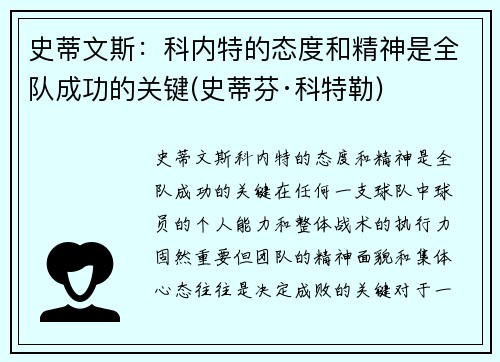 史蒂文斯：科内特的态度和精神是全队成功的关键(史蒂芬·科特勒)

史蒂文斯科内特的态度和精神是全队成功的关键在任何一支球队中球员的个人能力和整体战术的执行力固然重要但团队的精神面貌和集体心态往往是决定成败的关键对于一